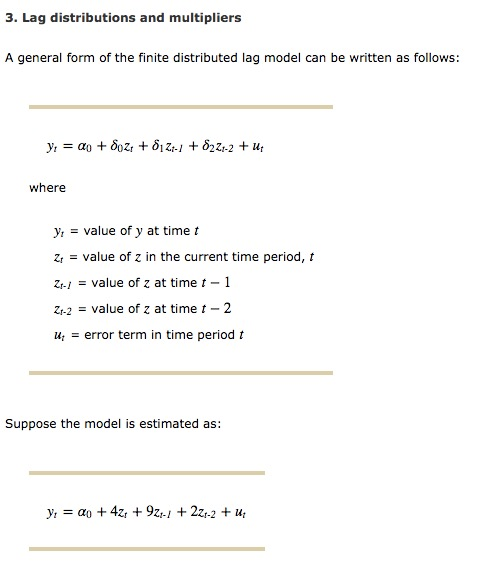 3. Lag distributions and multipliers

A general form of the finite distributed lag model can be written as follows:

$y_t = \alpha_0 + \delta_0 z_t + \delta_1 z_{t-1} + \delta_2 z_{t-2} + u_t$

where

$y_t$ = value of $y$ at time $t$

$z_t$ = value of $z$ in the current time period, $t$

$z_{t-1}$ = value of $z$ at time $t - 1$

$z_{t-2}$ = value of $z$ at time $t - 2$

$u_t$ = error term in time period $t$

Suppose the model is estimated as:

$y_t = \alpha_0 + 4z_t + 9z_{t-1} + 2z_{t-2} + u_t$